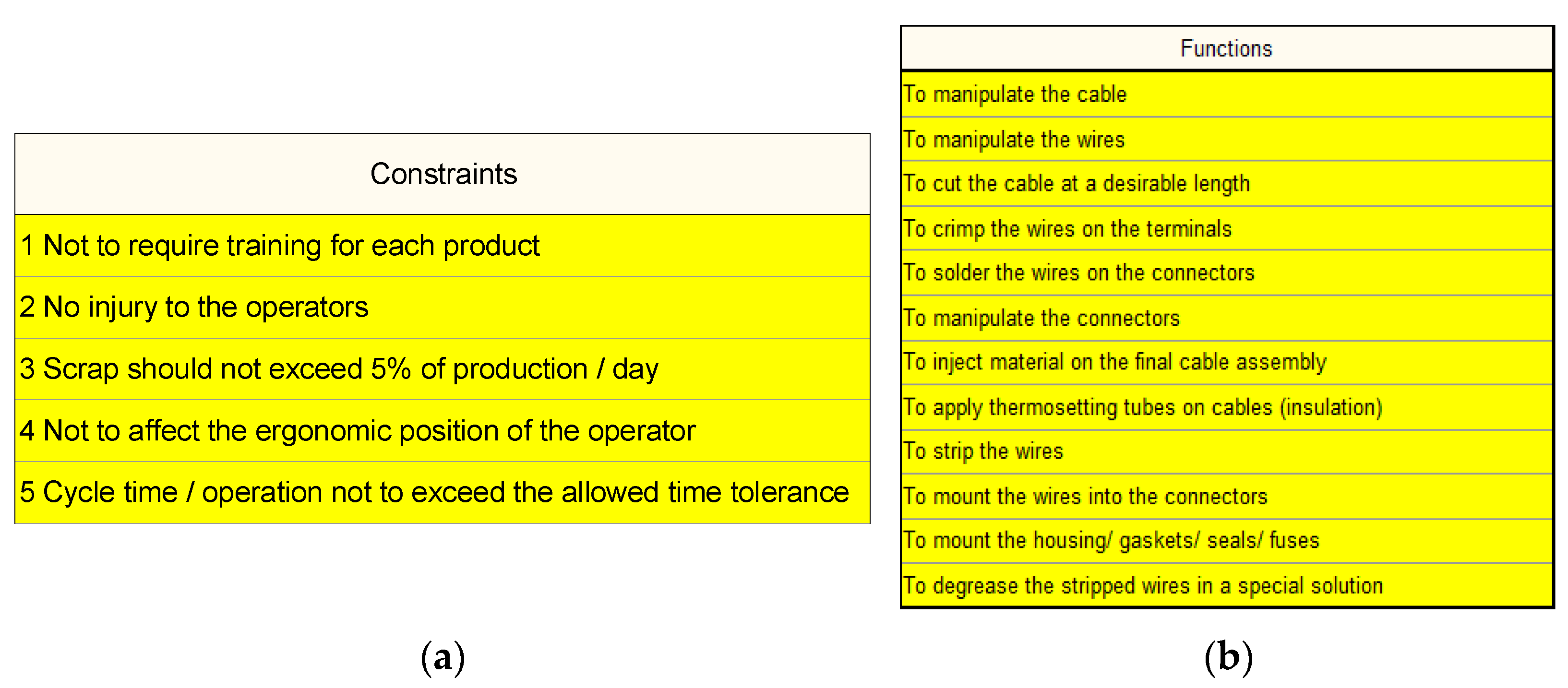 | Constraints |
|---|
| 1 Not to require training for each product |
| 2 No injury to the operators |
| 3 Scrap should not exceed 5% of production / day |
| 4 Not to affect the ergonomic position of the operator |
| 5 Cycle time / operation not to exceed the allowed time tolerance |

(a)

| Functions |
|---|
| To manipulate the cable |
| To manipulate the wires |
| To cut the cable at a desirable length |
| To crimp the wires on the terminals |
| To solder the wires on the connectors |
| To manipulate the connectors |
| To inject material on the final cable assembly |
| To apply thermosetting tubes on cables (insulation) |
| To strip the wires |
| To mount the wires into the connectors |
| To mount the housing/ gaskets/ seals/ fuses |
| To degrease the stripped wires in a special solution |

(b)